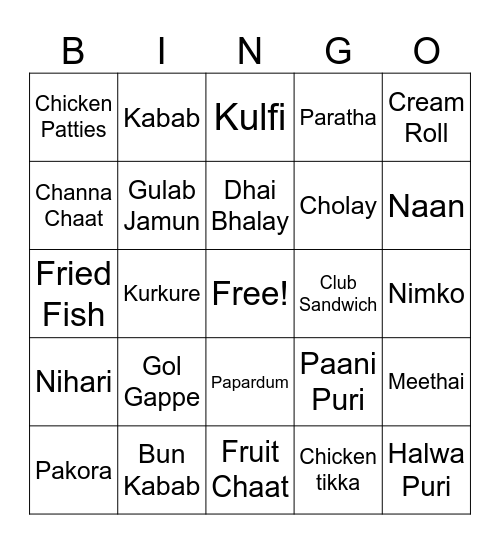 | B | I | N | G | O |
|---|---|---|---|---|
| Chicken Patties | Kabab | Kulfi | Paratha | Cream Roll |
| Channa Chaat | Gulab Jamun | Dhai Bhalay | Cholay | Naan |
| Fried Fish | Kurkure | Free! | Club Sandwich | Nimko |
| Nihari | Gol Gappe | Papardum | Paani Puri | Meethai |
| Pakora | Bun Kabab | Fruit Chaat | Chicken tikka | Halwa Puri |